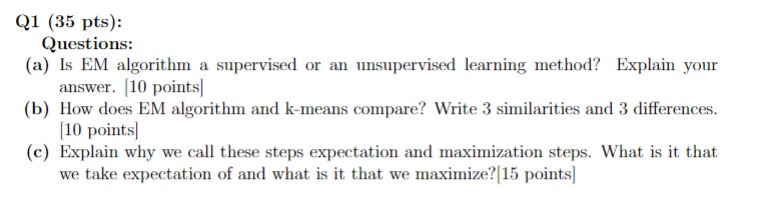 Q1 (35 pts):

Questions:

(a) Is EM algorithm a supervised or an unsupervised learning method? Explain your answer. [10 points]

(b) How does EM algorithm and k-means compare? Write 3 similarities and 3 differences. [10 points]

(c) Explain why we call these steps expectation and maximization steps. What is it that we take expectation of and what is it that we maximize?[15 points]